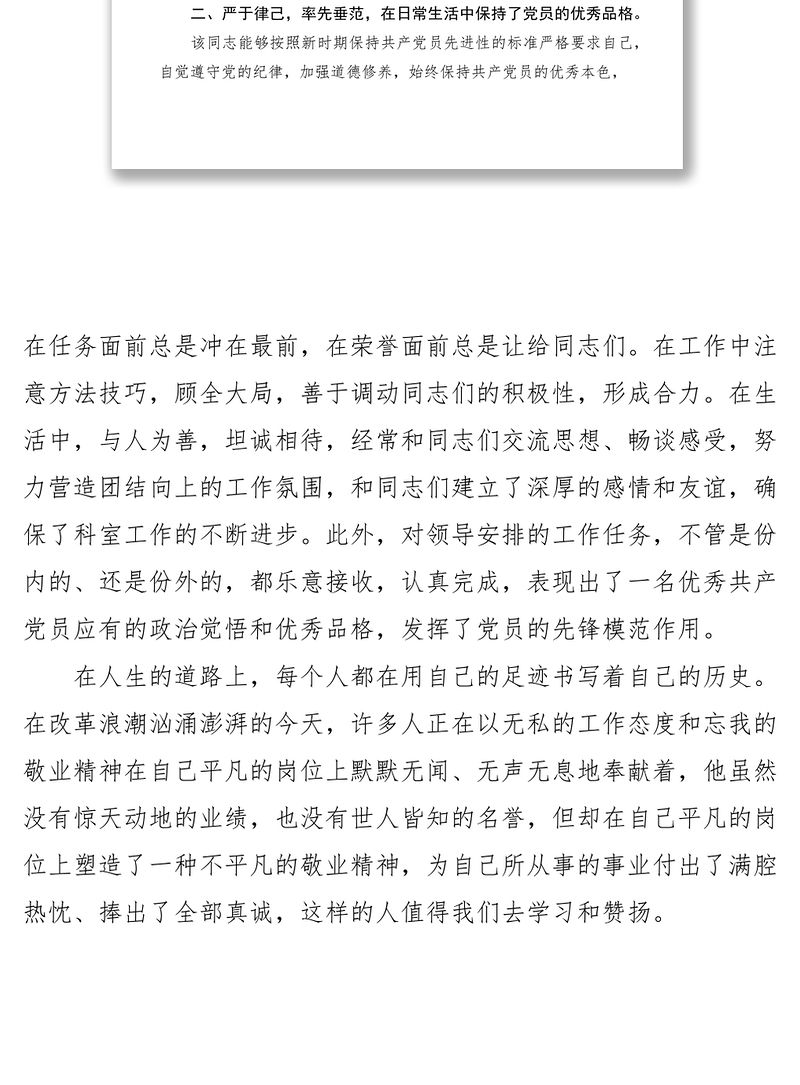 二、严于律己，率先垂范，在日常生活中保持了党员的优秀品格。

该同志能够按照新时期保持共产党员先进性的标准严格要求自己，自觉遵守党的纪律，加强道德修养，始终保持共产党员的优秀本色，

在任务面前总是冲在最前，在荣誉面前总是让给同志们。在工作中注意方法技巧，顾全大局，善于调动同志们的积极性，形成合力。在生活中，与人为善，坦诚相待，经常和同志们交流思想、畅谈感受，努力营造团结向上的工作氛围，和同志们建立了深厚的感情和友谊，确保了科室工作的不断进步。此外，对领导安排的工作任务，不管是份内的、还是份外的，都乐意接收，认真完成，表现出了一名优秀共产党员应有的政治觉悟和优秀品格，发挥了党员的先锋模范作用。

在人生的道路上，每个人都在用自己的足迹书写着自己的历史。在改革浪潮汹涌澎湃的今天，许多人正在以无私的工作态度和忘我的敬业精神在自己平凡的岗位上默默无闻、无声无息地奉献着，他虽然没有惊天动地的业绩，也没有世人皆知的名誉，但却在自己平凡的岗位上塑造了一种不平凡的敬业精神，为自己所从事的事业付出了满腔热忱、捧出了全部真诚，这样的人值得我们去学习和赞扬。